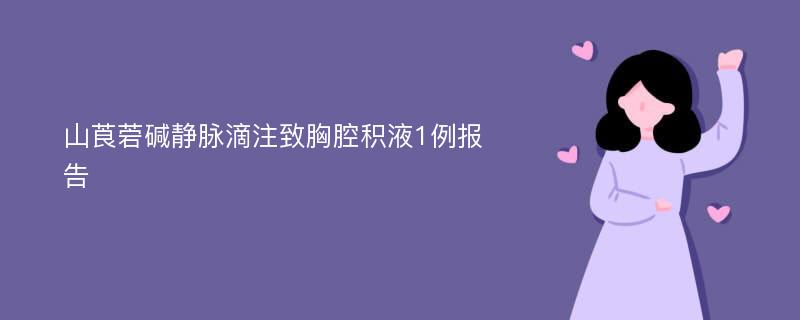 山莨菪碱静脉滴注致胸腔积液1例报告